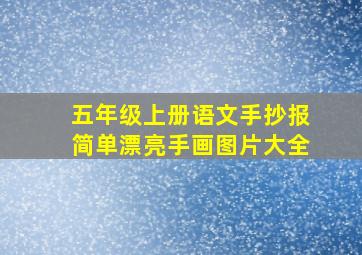 五年级上册语文手抄报
简单漂亮手画图片大全